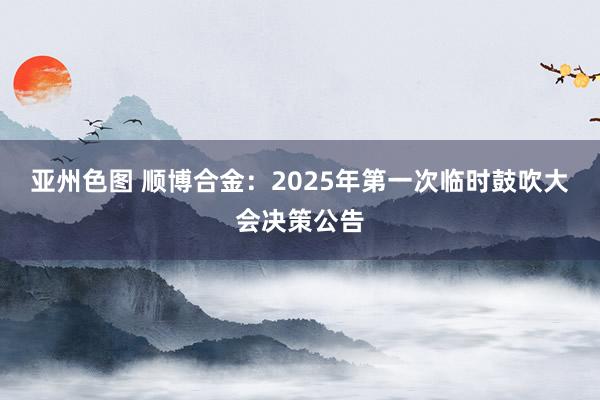 亚州色图 顺博合金：2025年第一次临时鼓吹大会决策公告